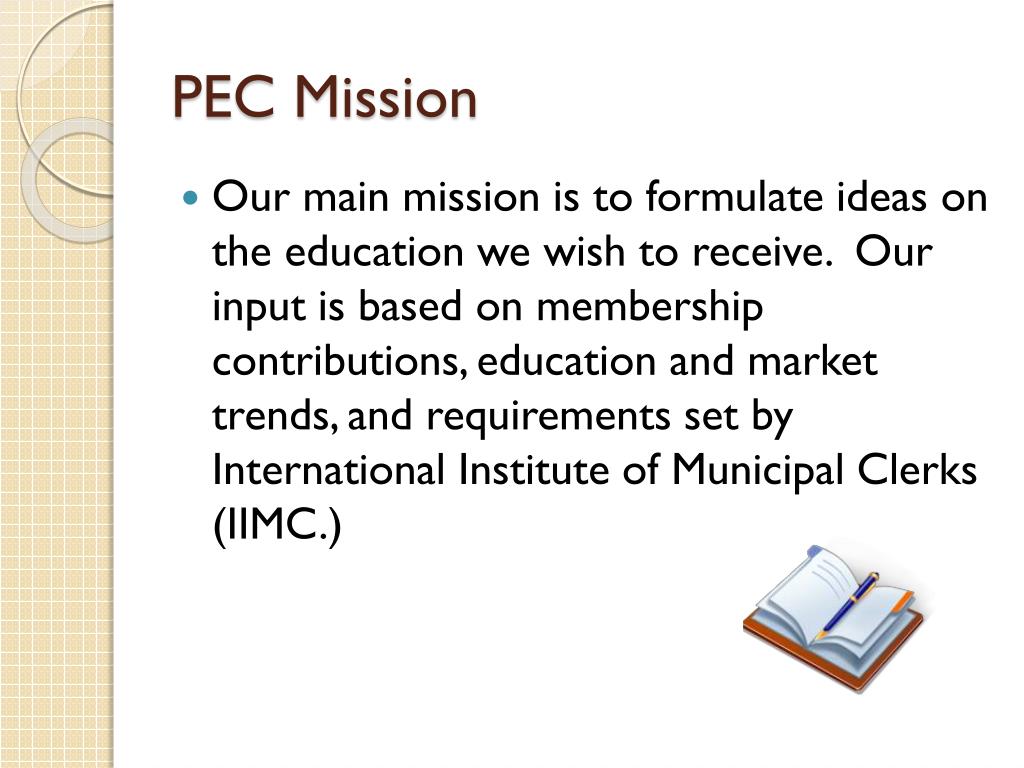 PEC Mission

• Our main mission is to formulate ideas on the education we wish to receive. Our input is based on membership contributions, education and market trends, and requirements set by International Institute of Municipal Clerks (IIMC.)